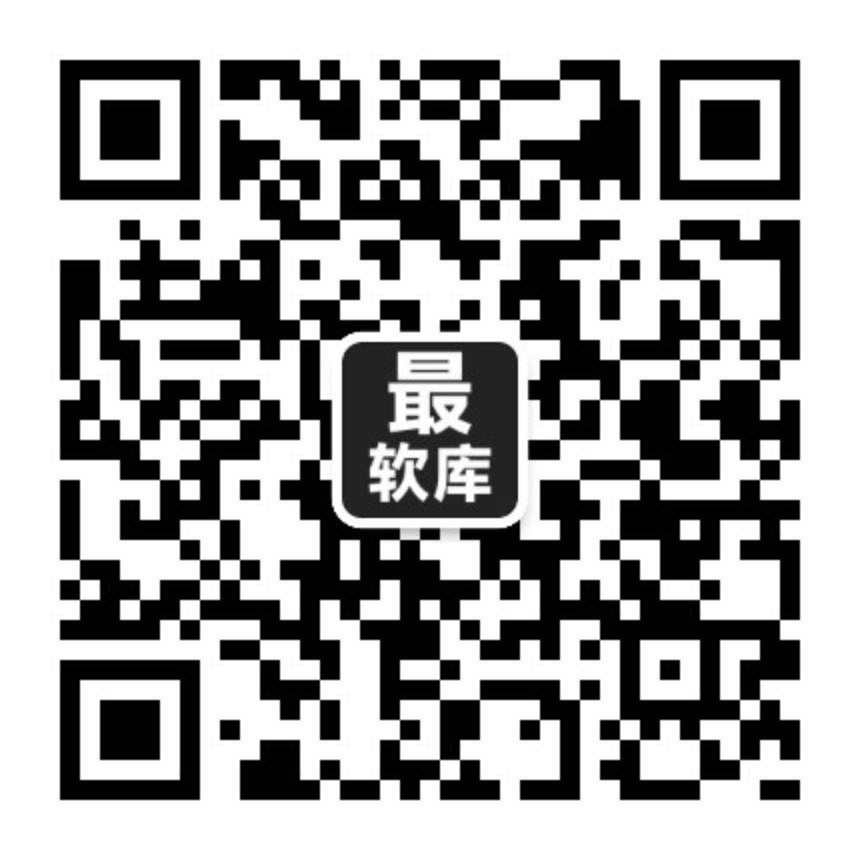 最
软库